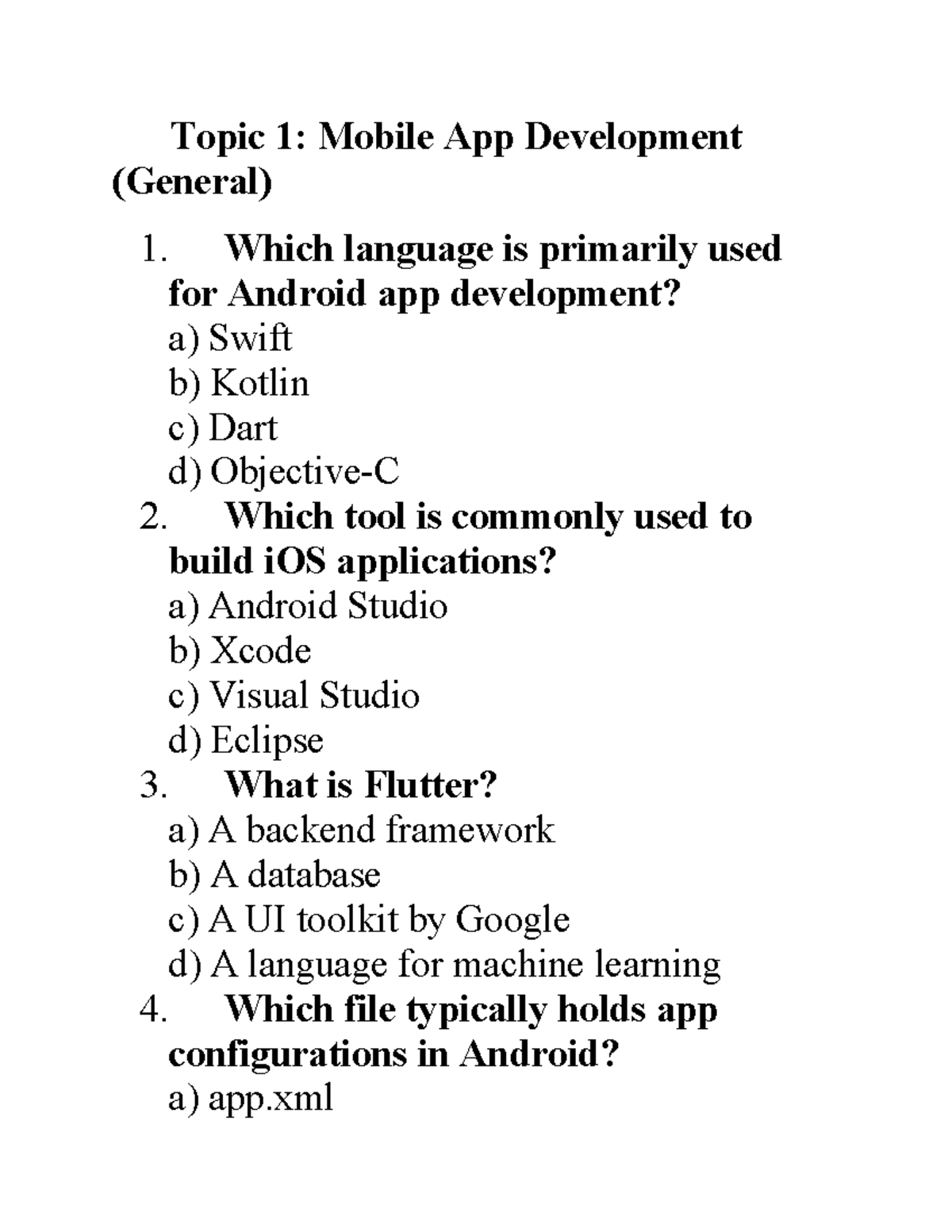 Topic 1: Mobile App Development (General)

1. Which language is primarily used for Android app development?
a) Swift
b) Kotlin
c) Dart
d) Objective-C
2. Which tool is commonly used to build iOS applications?
a) Android Studio
b) Xcode
c) Visual Studio
d) Eclipse
3. What is Flutter?
a) A backend framework
b) A database
c) A UI toolkit by Google
d) A language for machine learning
4. Which file typically holds app configurations in Android?
a) app.xml